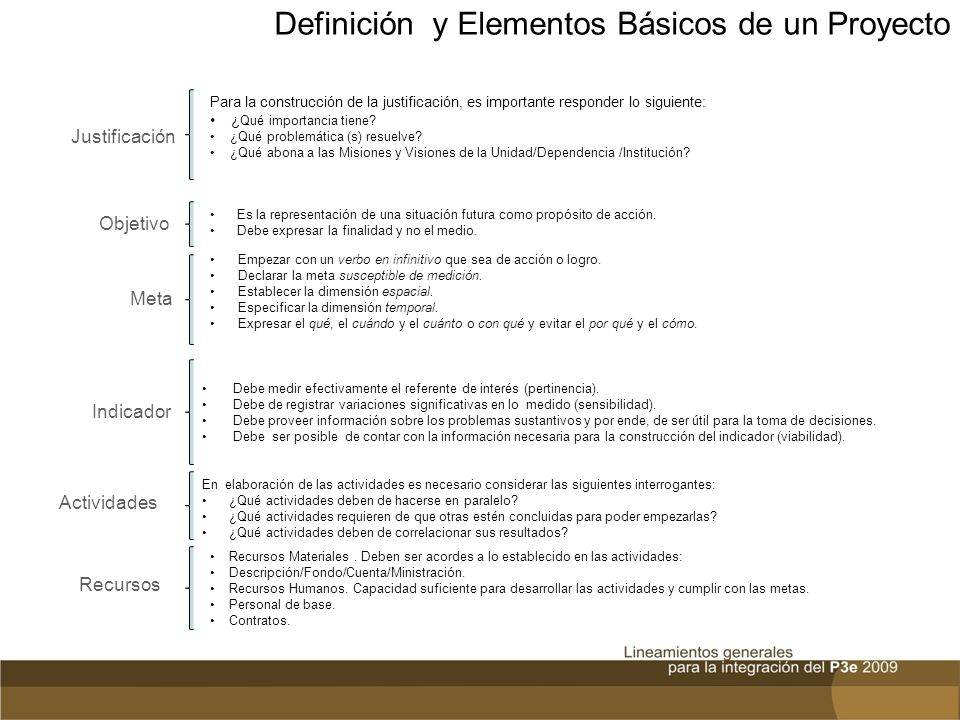 Definición y Elementos Básicos de un Proyecto

Justificación

Para la construcción de la justificación, es importante responder lo siguiente:
• ¿Qué importancia tiene?
• ¿Qué problemática (s) resuelve?
• ¿Qué abona a las Misiones y Visiones de la Unidad/Dependencia /Institución?

Objetivo

• Es la representación de una situación futura como propósito de acción.
• Debe expresar la finalidad y no el medio.

Meta

• Empezar con un verbo en infinitivo que sea de acción o logro.
• Declarar la meta susceptible de medición.
• Establecer la dimensión espacial.
• Especificar la dimensión temporal.
• Expresar el qué, el cuándo y el cuánto o con qué y evitar el por qué y el cómo.

Indicador

• Debe medir efectivamente el referente de interés (pertinencia).
• Debe de registrar variaciones significativas en lo medido (sensibilidad).
• Debe proveer información sobre los problemas sustantivos y por ende, de ser útil para la toma de decisiones.
• Debe ser posible de contar con la información necesaria para la construcción del indicador (viabilidad).

Actividades

En elaboración de las actividades es necesario considerar las siguientes interrogantes:
• ¿Qué actividades deben de hacerse en paralelo?
• ¿Qué actividades requieren de que otras estén concluidas para poder empezarlas?
• ¿Qué actividades deben de correlacionar sus resultados?

Recursos

• Recursos Materiales . Deben ser acordes a lo establecido en las actividades:
• Descripción/Fondo/Cuenta/Ministración.
• Recursos Humanos. Capacidad suficiente para desarrollar las actividades y cumplir con las metas.
• Personal de base.
• Contratos.

Lineamientos generales
para la integración del P3e 2009